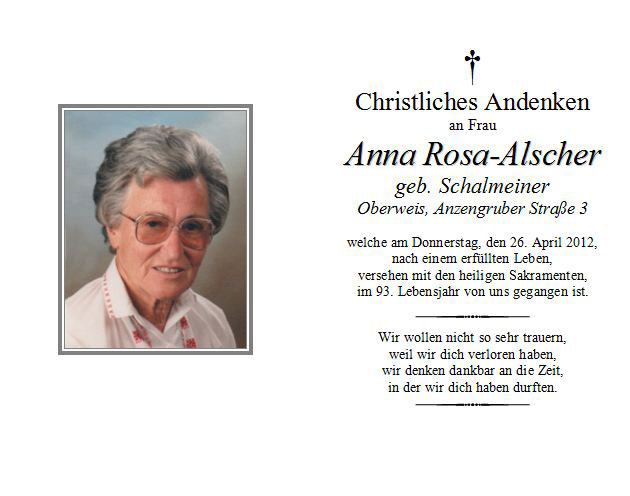 Christliches Andenken
an Frau

Anna Rosa-Alscher
geb. Schalmeiner
Oberweis, Anzengruber Straße 3

welche am Donnerstag, den 26. April 2012, nach einem erfüllten Leben, versehen mit den heiligen Sakramenten, im 93. Lebensjahr von uns gegangen ist.

Wir wollen nicht so sehr trauern, weil wir dich verloren haben, wir denken dankbar an die Zeit, in der wir dich haben durften.